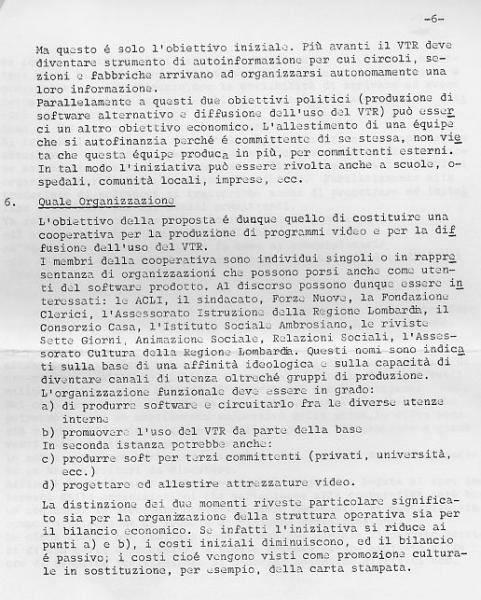 -6-

Ma questo é solo l'obiettivo iniziale. Più avanti il VTR deve diventare strumento di autoinformazione per cui circoli, sezioni e fabbriche arrivano ad organizzarsi autonomamente una loro informazione.
Parallelamente a questi due obiettivi politici (produzione di software alternativo e diffusione dell'uso del VTR) può esserci un altro obiettivo economico. L'allestimento di una équipe che si autofinanzia perché é committente di se stessa, non vieta che questa équipe produca in più, per committenti esterni. In tal modo l'iniziativa può essere rivolta anche a scuole, ospedali, comunità locali, imprese, ecc.

6. Quale Organizzazione

L'obiettivo della proposta é dunque quello di costituire una cooperativa per la produzione di programmi video e per la diffusione dell'uso del VTR.
I membri della cooperativa sono individui singoli o in rappresentanza di organizzazioni che possono porsi anche come utenti del software prodotto. Al discorso possono dunque essere interessati: le ACLI, il sindacato, Forze Nuove, la Fondazione Clerici, l'Assessorato Istruzione della Regione Lombardia, il Consorzio Casa, l'Istituto Sociale Ambrosiano, le riviste Sette Giorni, Animazione Sociale, Relazioni Sociali, l'Assessorato Cultura della Regione Lombardia. Questi nomi sono indicati sulla base di una affinità ideologica e sulla capacità di diventare canali di utenza oltreché gruppi di produzione.
L'organizzazione funzionale deve essere in grado:
a) di produrre software e circuitarlo fra le diverse utenze interne
b) promuovere l'uso del VTR da parte della base
In seconda istanza potrebbe anche:
c) produrre soft per terzi committenti (privati, università, ecc.)
d) progettare ed allestire attrezzature video.

La distinzione dei due momenti riveste particolare significato sia per la organizzazione della struttura operativa sia per il bilancio economico. Se infatti l'iniziativa si riduce ai punti a) e b), i costi iniziali diminuiscono, ed il bilancio é passivo; i costi cioé vengono visti come promozione culturale in sostituzione, per esempio, della carta stampata.